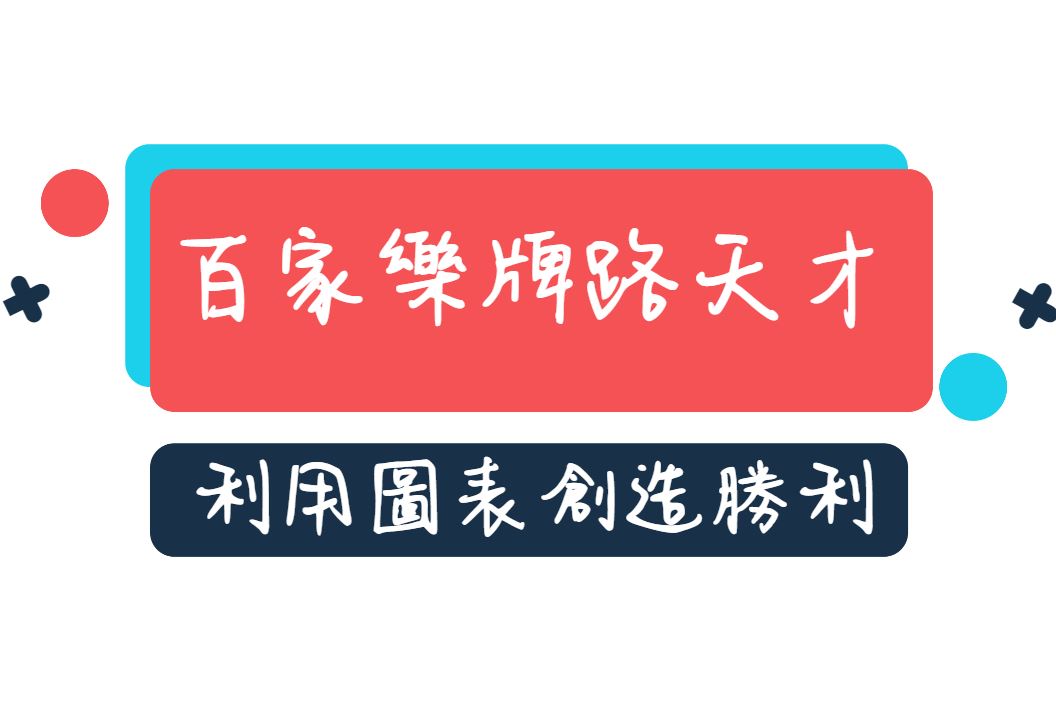 百家樂牌路天才

利用圖表創造勝利